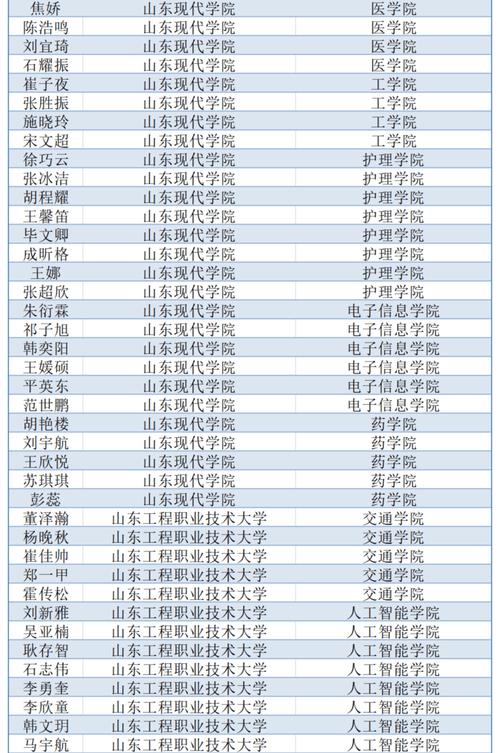 | 焦娇 | 山东现代学院 | 医学院 |
|---|---|---|
| 陈浩鸣 | 山东现代学院 | 医学院 |
| 刘宜琦 | 山东现代学院 | 医学院 |
| 石耀振 | 山东现代学院 | 医学院 |
| 崔子夜 | 山东现代学院 | 工学院 |
| 张胜振 | 山东现代学院 | 工学院 |
| 施晓玲 | 山东现代学院 | 工学院 |
| 宋文超 | 山东现代学院 | 工学院 |
| 徐巧云 | 山东现代学院 | 护理学院 |
| 张冰洁 | 山东现代学院 | 护理学院 |
| 胡程耀 | 山东现代学院 | 护理学院 |
| 王馨笛 | 山东现代学院 | 护理学院 |
| 毕文卿 | 山东现代学院 | 护理学院 |
| 成昕格 | 山东现代学院 | 护理学院 |
| 王娜 | 山东现代学院 | 护理学院 |
| 张超欣 | 山东现代学院 | 护理学院 |
| 朱衍霖 | 山东现代学院 | 电子信息学院 |
| 祁子旭 | 山东现代学院 | 电子信息学院 |
| 韩奕阳 | 山东现代学院 | 电子信息学院 |
| 王媛硕 | 山东现代学院 | 电子信息学院 |
| 平英东 | 山东现代学院 | 电子信息学院 |
| 范世鹏 | 山东现代学院 | 电子信息学院 |
| 胡艳楼 | 山东现代学院 | 药学院 |
| 刘宇航 | 山东现代学院 | 药学院 |
| 王欣悦 | 山东现代学院 | 药学院 |
| 苏琪琪 | 山东现代学院 | 药学院 |
| 彭蕊 | 山东现代学院 | 药学院 |
| 董泽瀚 | 山东工程职业技术大学 | 交通学院 |
| 杨晚秋 | 山东工程职业技术大学 | 交通学院 |
| 崔佳帅 | 山东工程职业技术大学 | 交通学院 |
| 郑一甲 | 山东工程职业技术大学 | 交通学院 |
| 霍传松 | 山东工程职业技术大学 | 交通学院 |
| 刘新雅 | 山东工程职业技术大学 | 人工智能学院 |
| 吴亚楠 | 山东工程职业技术大学 | 人工智能学院 |
| 耿存智 | 山东工程职业技术大学 | 人工智能学院 |
| 石志伟 | 山东工程职业技术大学 | 人工智能学院 |
| 李勇奎 | 山东工程职业技术大学 | 人工智能学院 |
| 李欣童 | 山东工程职业技术大学 | 人工智能学院 |
| 韩文玥 | 山东工程职业技术大学 | 人工智能学院 |
| 马宇航 | 山东工程职业技术大学 | 人工智能学院 |